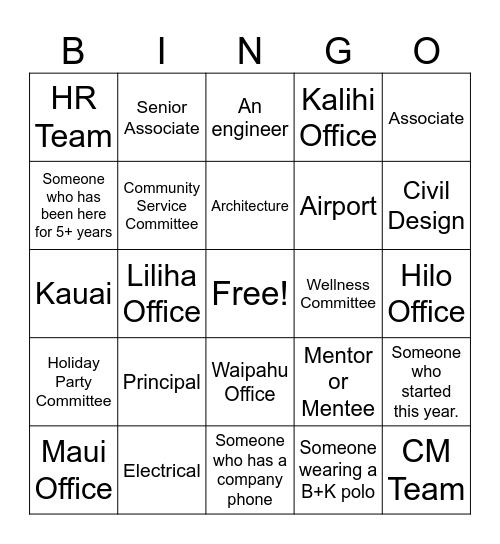 | B | I | N | G | O |
|---|---|---|---|---|
| HR Team | Senior Associate | An engineer | Kalihi Office | Associate |
| Someone who has been here for 5+ years | Community Service Committee | Architecture | Airport | Civil Design |
| Kauai | Liliha Office | Free! | Wellness Committee | Hilo Office |
| Holiday Party Committee | Principal | Waipahu Office | Mentor or Mentee | Someone who started this year. |
| Maui Office | Electrical | Someone who has a company phone | Someone wearing a B+K polo | CM Team |